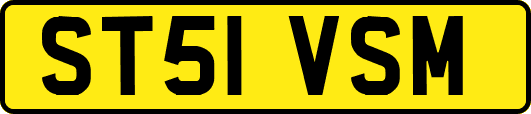 ST51 VSM